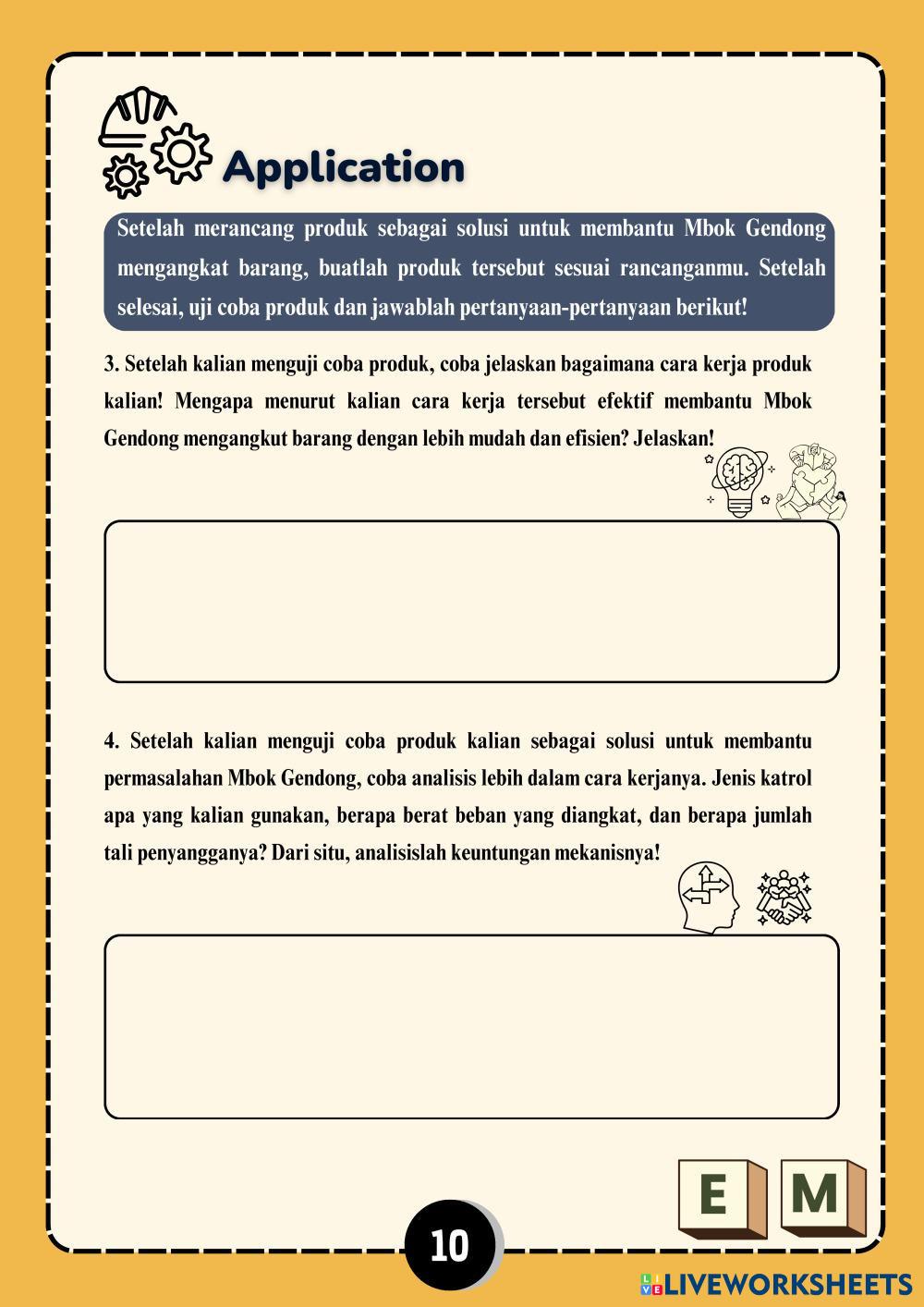 Application

Setelah merancang produk sebagai solusi untuk membantu Mbok Gendong mengangkat barang, buatlah produk tersebut sesuai rancanganmu. Setelah selesai, uji coba produk dan jawablah pertanyaan-pertanyaan berikut!

3. Setelah kalian menguji coba produk, coba jelaskan bagaimana cara kerja produk kalian! Mengapa menurut kalian cara kerja tersebut efektif membantu Mbok Gendong mengangkut barang dengan lebih mudah dan efisien? Jelaskan!

4. Setelah kalian menguji coba produk kalian sebagai solusi untuk membantu permasalahan Mbok Gendong, coba analisis lebih dalam cara kerjanya. Jenis katrol apa yang kalian gunakan, berapa berat beban yang diangkat, dan berapa jumlah tali penyangganya? Dari situ, analisislah keuntungan mekanisnya!

E M

10

LIVEWORKSHEETS